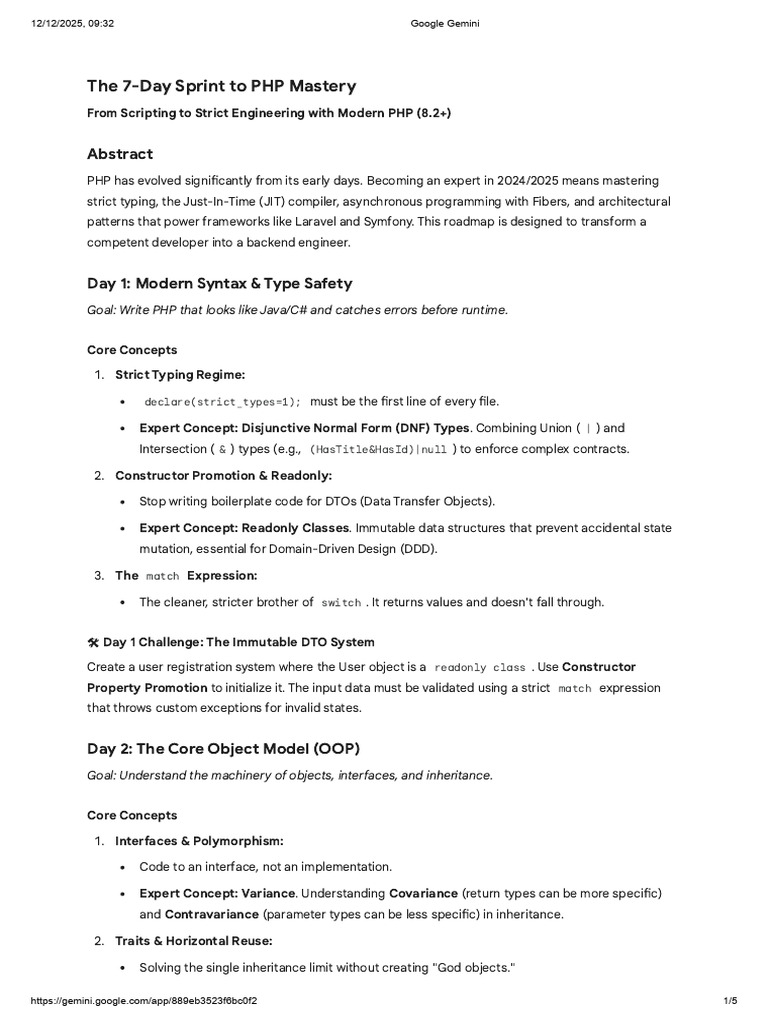 12/12/2025, 09:32 Google Gemini

The 7-Day Sprint to PHP Mastery

From Scripting to Strict Engineering with Modern PHP (8.2+)

Abstract

PHP has evolved significantly from its early days. Becoming an expert in 2024/2025 means mastering strict typing, the Just-In-Time (JIT) compiler, asynchronous programming with Fibers, and architectural patterns that power frameworks like Laravel and Symfony. This roadmap is designed to transform a competent developer into a backend engineer.

Day 1: Modern Syntax & Type Safety

Goal: Write PHP that looks like Java/C# and catches errors before runtime.

Core Concepts

1. Strict Typing Regime:
• declare(strict_types=1); must be the first line of every file.
• Expert Concept: Disjunctive Normal Form (DNF) Types. Combining Union ( | ) and Intersection ( & ) types (e.g., (HasTitle&HasId)|null ) to enforce complex contracts.
2. Constructor Promotion & Readonly:
• Stop writing boilerplate code for DTOs (Data Transfer Objects).
• Expert Concept: Readonly Classes. Immutable data structures that prevent accidental state mutation, essential for Domain-Driven Design (DDD).
3. The match Expression:
• The cleaner, stricter brother of switch . It returns values and doesn't fall through.

🛠 Day 1 Challenge: The Immutable DTO System

Create a user registration system where the User object is a readonly class . Use Constructor Property Promotion to initialize it. The input data must be validated using a strict match expression that throws custom exceptions for invalid states.

Day 2: The Core Object Model (OOP)

Goal: Understand the machinery of objects, interfaces, and inheritance.

Core Concepts

1. Interfaces & Polymorphism:
• Code to an interface, not an implementation.
• Expert Concept: Variance. Understanding Covariance (return types can be more specific) and Contravariance (parameter types can be less specific) in inheritance.
2. Traits & Horizontal Reuse:
• Solving the single inheritance limit without creating "God objects."

https://gemini.google.com/app/889eb3523f6bc0f2 1/5